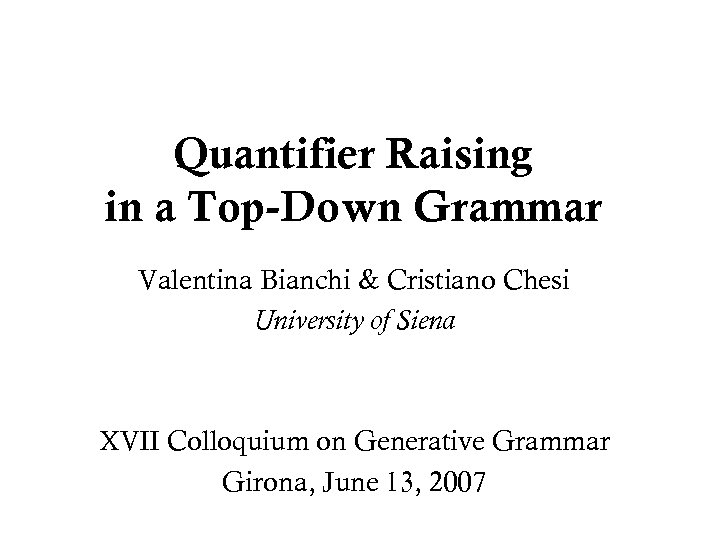 Quantifier Raising
in a Top-Down Grammar

Valentina Bianchi & Cristiano Chesi
University of Siena

XVII Colloquium on Generative Grammar
Girona, June 13, 2007